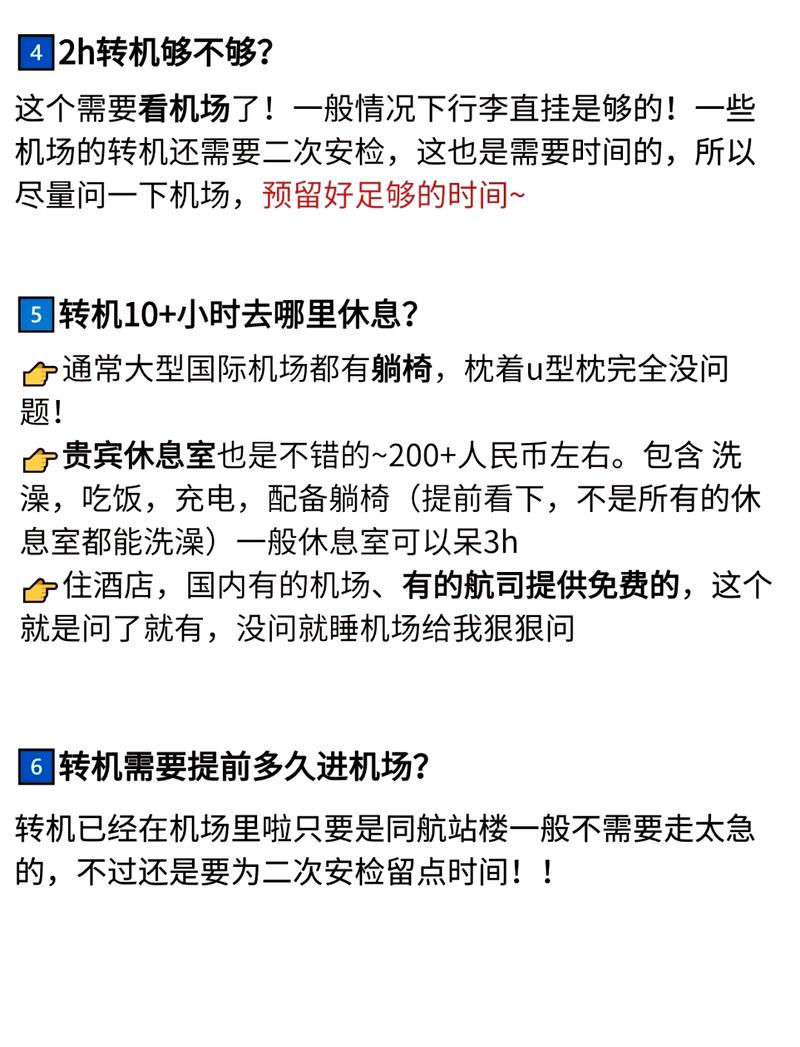 4 2h转机够不够？

这个需要看机场了！一般情况下行李直挂是够的！一些机场的转机还需要二次安检，这也是需要时间的，所以尽量问一下机场，预留好足够的时间~

5 转机10+小时去哪里休息？

👉通常大型国际机场都有躺椅，枕着u型枕完全没问题！
👉贵宾休息室也是不错的~200+人民币左右。包含 洗澡，吃饭，充电，配备躺椅（提前看下，不是所有的休息室都能洗澡）一般休息室可以呆3h
👉住酒店，国内有的机场、有的航司提供免费的，这个就是问了就有，没问就睡机场给我狠狠问

6 转机需要提前多久进机场？

转机已经在机场里啦只要是同航站楼一般不需要走太急的，不过还是要为二次安检留点时间！！